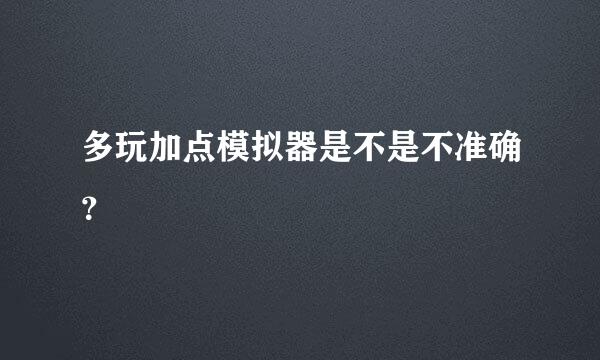 多玩加点模拟器是不是不准确?